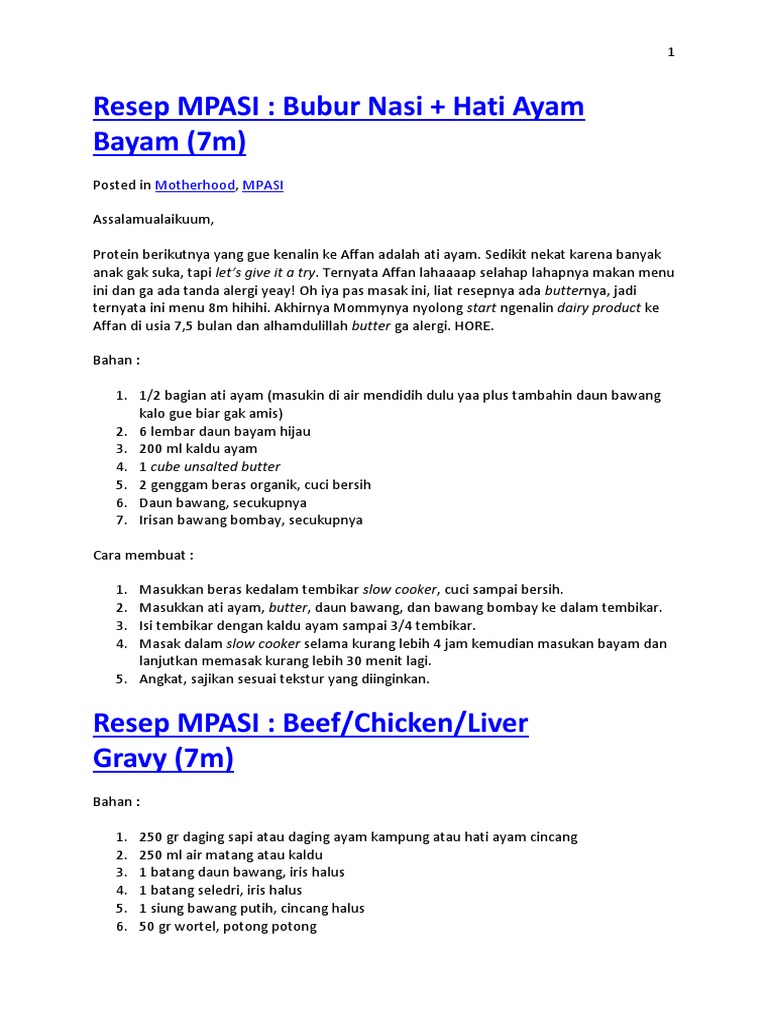 1

Resep MPASI : Bubur Nasi + Hati Ayam Bayam (7m)

Posted in Motherhood, MPASI

Assalamualaikuum,

Protein berikutnya yang gue kenalin ke Affan adalah ati ayam. Sedikit nekat karena banyak anak gak suka, tapi let's give it a try. Ternyata Affan lahaaaap selahap lahapnya makan menu ini dan ga ada tanda alergi yeay! Oh iya pas masak ini, liat resepnya ada butternya, jadi ternyata ini menu 8m hihihi. Akhirnya Mommynya nyolong start ngenalin dairy product ke Affan di usia 7,5 bulan dan alhamdulillah butter ga alergi. HORE.

Bahan :

1. 1/2 bagian ati ayam (masukin di air mendidih dulu yaa plus tambahin daun bawang kalo gue biar gak amis)
2. 6 lembar daun bayam hijau
3. 200 ml kaldu ayam
4. 1 cube unsalted butter
5. 2 genggam beras organik, cuci bersih
6. Daun bawang, secukupnya
7. Irisan bawang bombay, secukupnya

Cara membuat :

1. Masukkan beras kedalam tembikar slow cooker, cuci sampai bersih.
2. Masukkan ati ayam, butter, daun bawang, dan bawang bombay ke dalam tembikar.
3. Isi tembikar dengan kaldu ayam sampai 3/4 tembikar.
4. Masak dalam slow cooker selama kurang lebih 4 jam kemudian masukan bayam dan lanjutkan memasak kurang lebih 30 menit lagi.
5. Angkat, sajikan sesuai tekstur yang diinginkan.

Resep MPASI : Beef/Chicken/Liver Gravy (7m)

Bahan :

1. 250 gr daging sapi atau daging ayam kampung atau hati ayam cincang
2. 250 ml air matang atau kaldu
3. 1 batang daun bawang, iris halus
4. 1 batang seledri, iris halus
5. 1 siung bawang putih, cincang halus
6. 50 gr wortel, potong potong